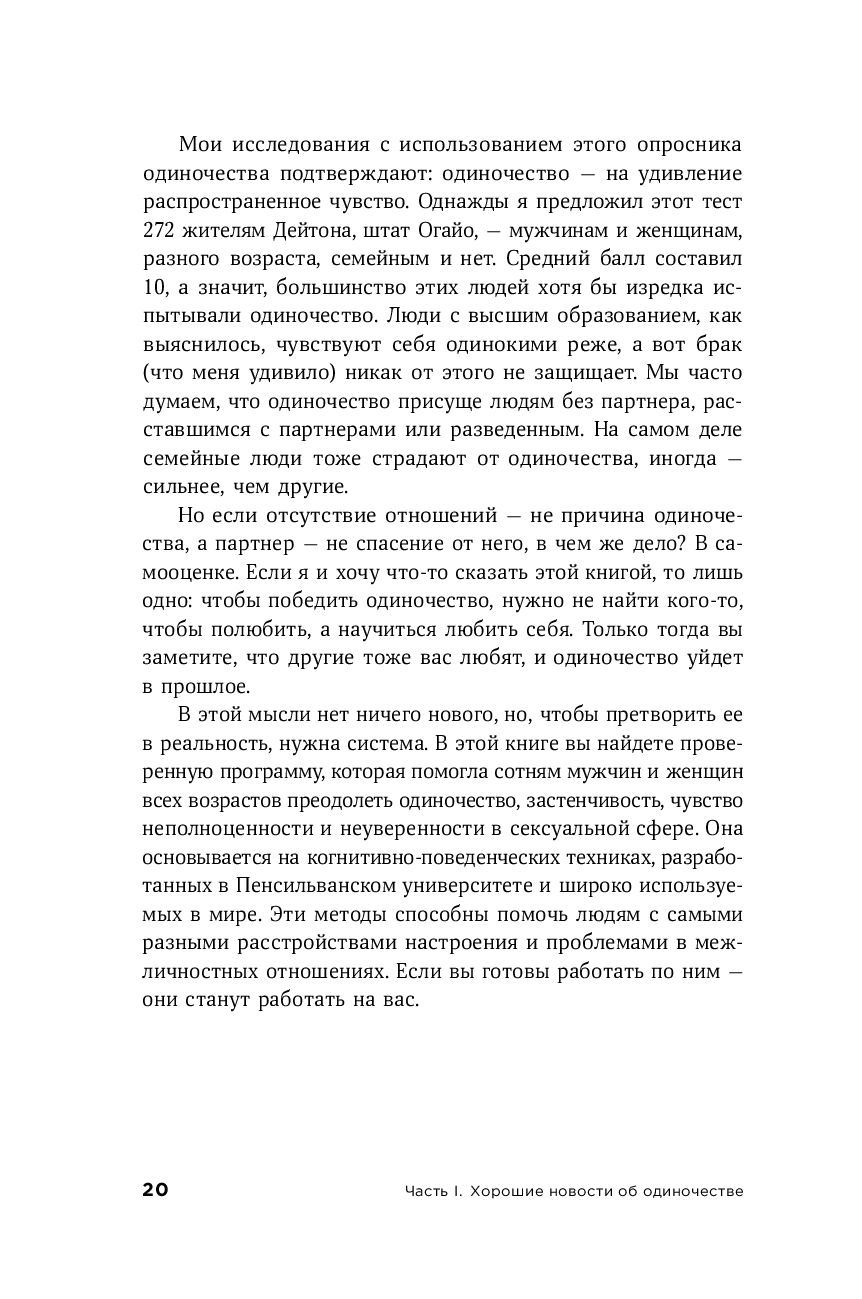 Мои исследования с использованием этого опросника одиночества подтверждают: одиночество — на удивление распространенное чувство. Однажды я предложил этот тест 272 жителям Дейтона, штат Огайо, — мужчинам и женщинам, разного возраста, семейным и нет. Средний балл составил 10, а значит, большинство этих людей хотя бы изредка испытывали одиночество. Люди с высшим образованием, как выяснилось, чувствуют себя одинокими реже, а вот брак (что меня удивило) никак от этого не защищает. Мы часто думаем, что одиночество присуще людям без партнера, расставшимся с партнерами или разведенным. На самом деле семейные люди тоже страдают от одиночества, иногда — сильнее, чем другие.

Но если отсутствие отношений — не причина одиночества, а партнер — не спасение от него, в чем же дело? В самооценке. Если я и хочу что-то сказать этой книгой, то лишь одно: чтобы победить одиночество, нужно не найти кого-то, чтобы полюбить, а научиться любить себя. Только тогда вы заметите, что другие тоже вас любят, и одиночество уйдет в прошлое.

В этой мысли нет ничего нового, но, чтобы претворить ее в реальность, нужна система. В этой книге вы найдете проверенную программу, которая помогла сотням мужчин и женщин всех возрастов преодолеть одиночество, застенчивость, чувство неполноценности и неуверенности в сексуальной сфере. Она основывается на когнитивно-поведенческих техниках, разработанных в Пенсильванском университете и широко используемых в мире. Эти методы способны помочь людям с самыми разными расстройствами настроения и проблемами в межличностных отношениях. Если вы готовы работать по ним — они станут работать на вас.

20 Часть I. Хорошие новости об одиночестве